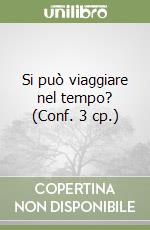 unilibro

Si può viaggiare nel tempo? (Conf. 3 cp.)

COPERTINA NON DISPONIBILE